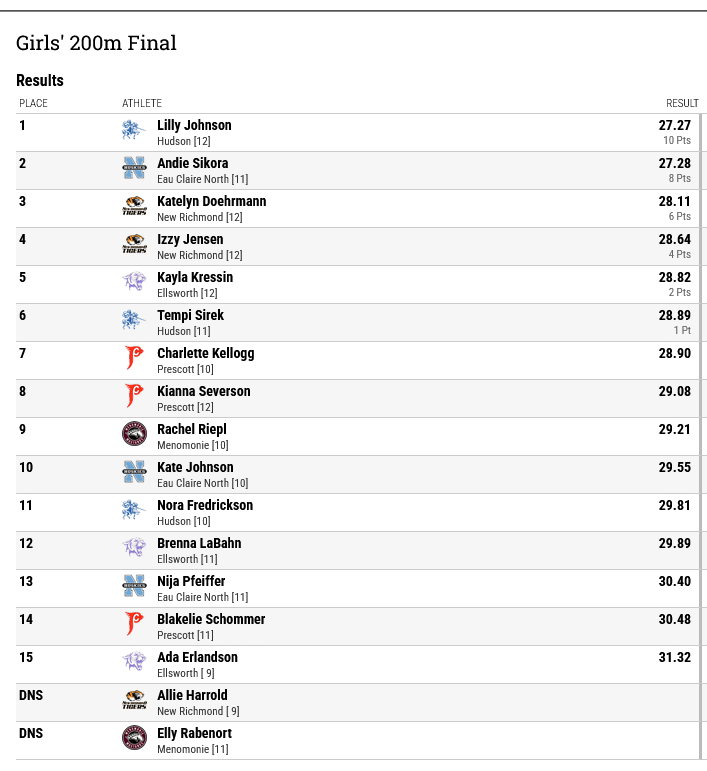 Girls' 200m Final

Results

| PLACE | ATHLETE | RESULT |
|---|---|---|
| 1 | Lilly Johnson Hudson [12] | 27.27 10 Pts |
| 2 | Andie Sikora Eau Claire North [11] | 27.28 8 Pts |
| 3 | Katelyn Doehrmann New Richmond [12] | 28.11 6 Pts |
| 4 | Izzy Jensen New Richmond [12] | 28.64 4 Pts |
| 5 | Kayla Kressin Ellsworth [12] | 28.82 2 Pts |
| 6 | Tempi Sirek Hudson [11] | 28.89 1 Pt |
| 7 | Charlette Kellogg Prescott [10] | 28.90 |
| 8 | Kianna Severson Prescott [12] | 29.08 |
| 9 | Rachel Riepl Menomonie [10] | 29.21 |
| 10 | Kate Johnson Eau Claire North [10] | 29.55 |
| 11 | Nora Fredrickson Hudson [10] | 29.81 |
| 12 | Brenna LaBahn Ellsworth [11] | 29.89 |
| 13 | Nija Pfeiffer Eau Claire North [11] | 30.40 |
| 14 | Blakelie Schommer Prescott [11] | 30.48 |
| 15 | Ada Erlandson Ellsworth [ 9] | 31.32 |
| DNS | Allie Harrold New Richmond [ 9] | |
| DNS | Elly Rabenort Menomonie [11] | |